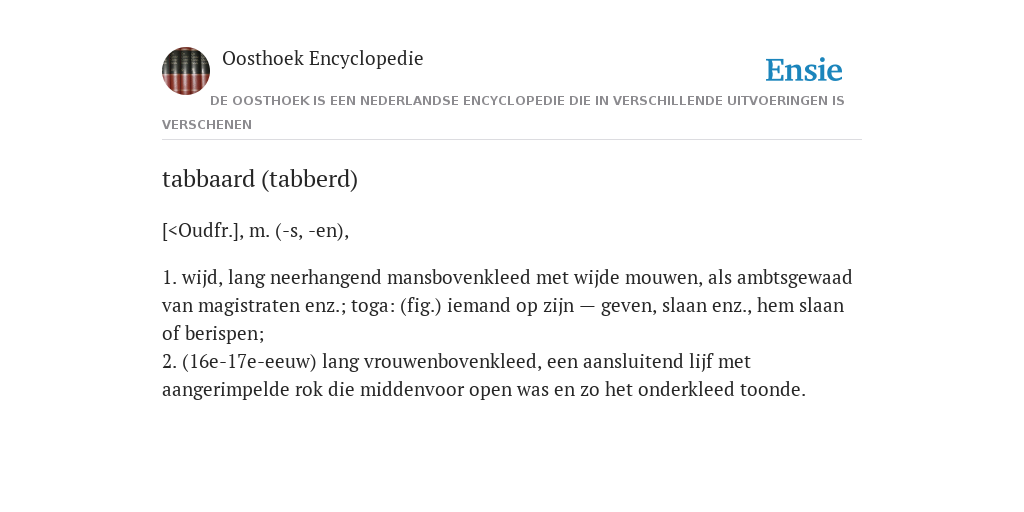 Oosthoek Encyclopedie

Ensie

DE OOSTHOEK IS EEN NEDERLANDSE ENCYCLOPEDIE DIE IN VERSCHILLENDE UITVOERINGEN IS VERSCHENEN

tabbaard (tabberd)

[<Oudfr.], m. (-s, -en),

1. wijd, lang neerhangend mansbovenkleed met wijde mouwen, als ambtsgewaad van magistraten enz.; toga: (fig.) iemand op zijn — geven, slaan enz., hem slaan of berispen;
2. (16e-17e-eeuw) lang vrouwenbovenkleed, een aansluitend lijf met aangerimpelde rok die middenvoor open was en zo het onderkleed toonde.